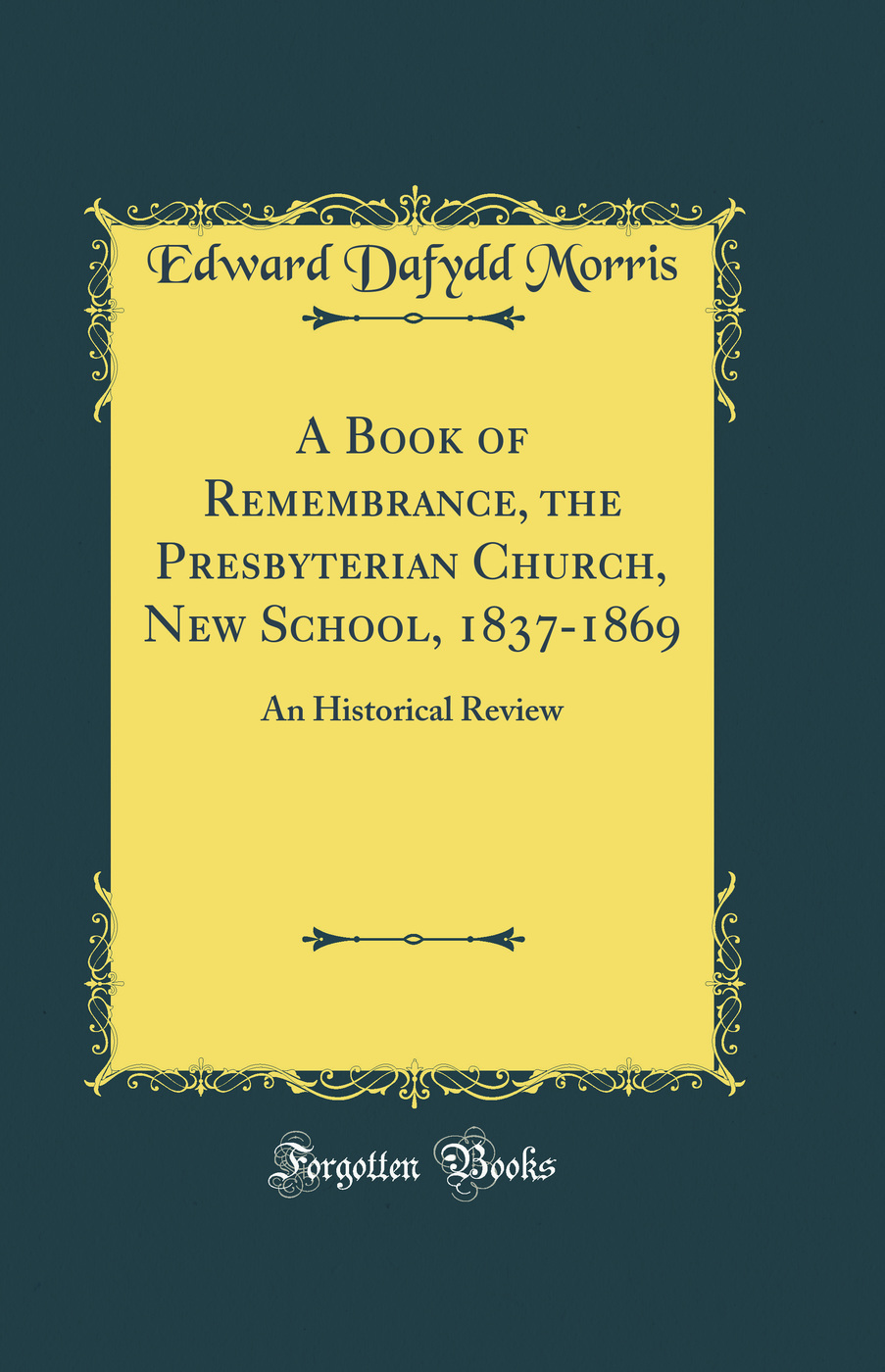 Edward Dafydd Morris

A Book of Remembrance, the Presbyterian Church, New School, 1837-1869

An Historical Review

Forgotten Books